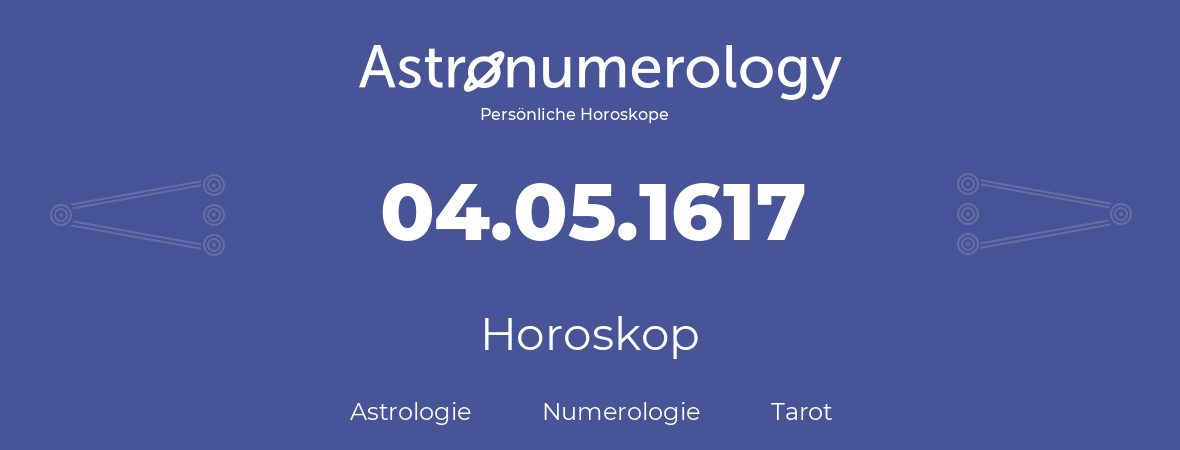 Astronumerology
Persönliche Horoskope

04.05.1617

Horoskop

Astrologie Numerologie Tarot